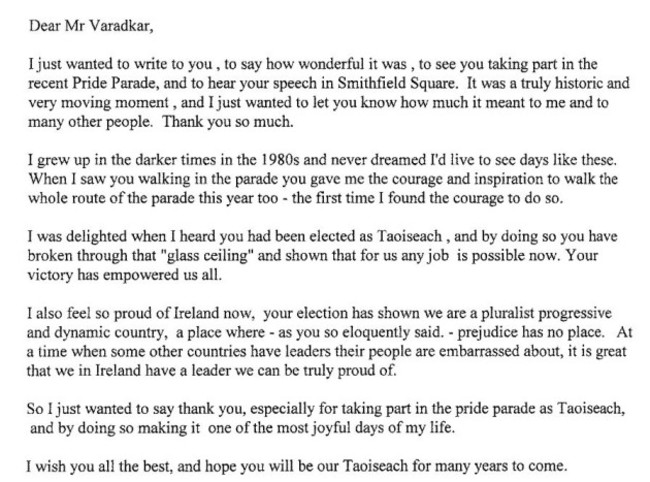 Dear Mr Varadkar,

I just wanted to write to you , to say how wonderful it was , to see you taking part in the recent Pride Parade, and to hear your speech in Smithfield Square. It was a truly historic and very moving moment , and I just wanted to let you know how much it meant to me and to many other people. Thank you so much.

I grew up in the darker times in the 1980s and never dreamed I'd live to see days like these. When I saw you walking in the parade you gave me the courage and inspiration to walk the whole route of the parade this year too - the first time I found the courage to do so.

I was delighted when I heard you had been elected as Taoiseach , and by doing so you have broken through that "glass ceiling" and shown that for us any job is possible now. Your victory has empowered us all.

I also feel so proud of Ireland now, your election has shown we are a pluralist progressive and dynamic country, a place where - as you so eloquently said. - prejudice has no place. At a time when some other countries have leaders their people are embarrassed about, it is great that we in Ireland have a leader we can be truly proud of.

So I just wanted to say thank you, especially for taking part in the pride parade as Taoiseach, and by doing so making it one of the most joyful days of my life.

I wish you all the best, and hope you will be our Taoiseach for many years to come.